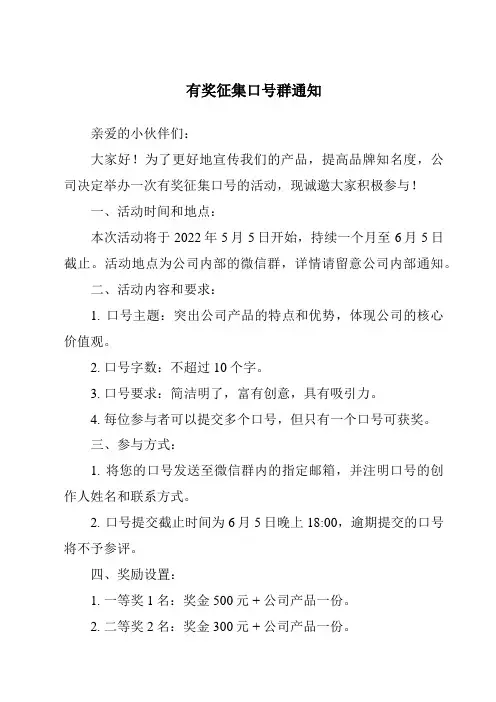 有奖征集口号群通知

亲爱的小伙伴们：

大家好！为了更好地宣传我们的产品，提高品牌知名度，公司决定举办一次有奖征集口号的活动，现诚邀大家积极参与！

一、活动时间和地点：

本次活动将于 2022 年 5 月 5 日开始，持续一个月至 6 月 5 日截止。活动地点为公司内部的微信群，详情请留意公司内部通知。

二、活动内容和要求：

1. 口号主题：突出公司产品的特点和优势，体现公司的核心价值观。

2. 口号字数：不超过 10 个字。

3. 口号要求：简洁明了，富有创意，具有吸引力。

4. 每位参与者可以提交多个口号，但只有一个口号可获奖。

三、参与方式：

1. 将您的口号发送至微信群内的指定邮箱，并注明口号的创作人姓名和联系方式。

2. 口号提交截止时间为 6 月 5 日晚上 18:00，逾期提交的口号将不予参评。

四、奖励设置：

1. 一等奖 1 名：奖金 500 元 + 公司产品一份。

2. 二等奖 2 名：奖金 300 元 + 公司产品一份。